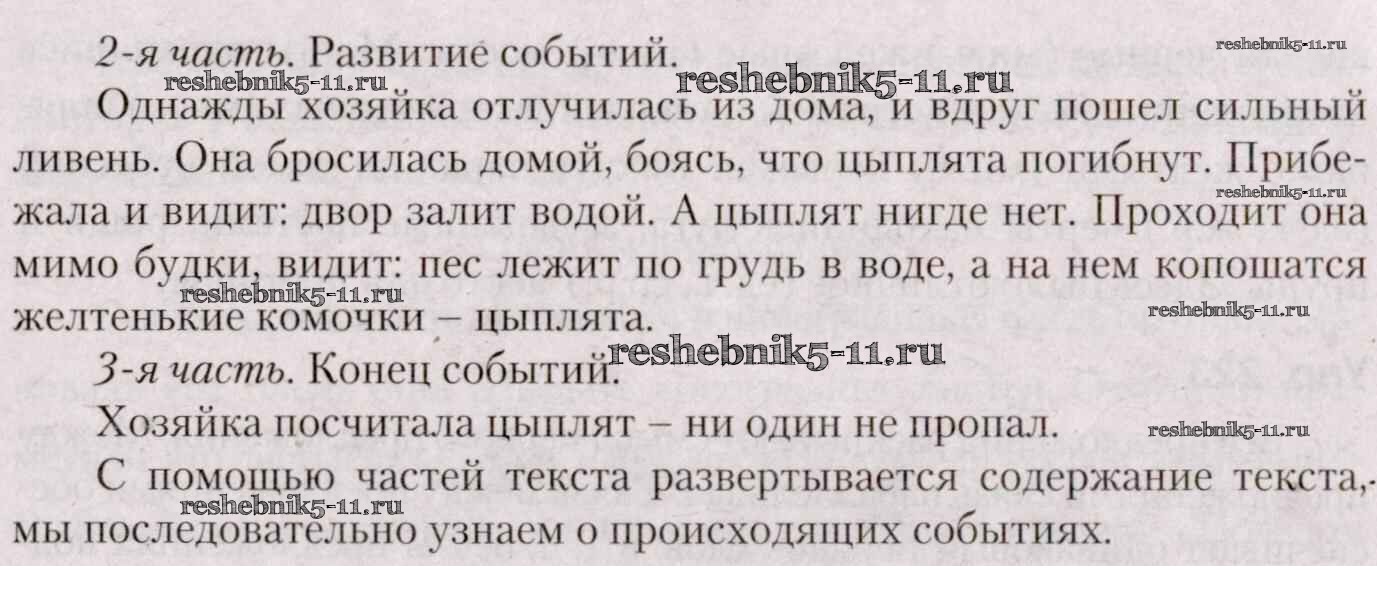 2-я часть. Развитие событий.

Однажды хозяйка отлучилась из дома, и вдруг пошел сильный ливень. Она бросилась домой, боясь, что цыплята погибнут. Прибежала и видит: двор залит водой. А цыплят нигде нет. Проходит она мимо будки, видит: пес лежит по грудь в воде, а на нем копошатся желтенькие комочки – цыплята.

3-я часть. Конец событий.

Хозяйка посчитала цыплят – ни один не пропал.

С помощью частей текста развертывается содержание текста, мы последовательно узнаем о происходящих событиях.

reshebnik5-11.ru